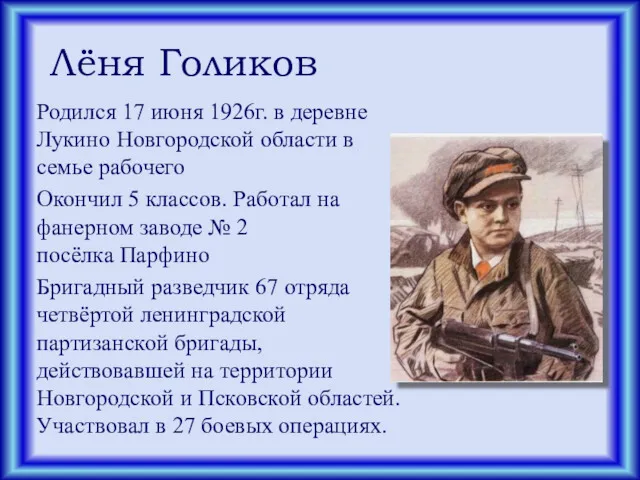 Лёня Голиков

Родился 17 июня 1926г. в деревне Лукино Новгородской области в семье рабочего

Окончил 5 классов. Работал на фанерном заводе № 2 посёлка Парфино

Бригадный разведчик 67 отряда четвёртой ленинградской партизанской бригады, действовавшей на территории Новгородской и Псковской областей. Участвовал в 27 боевых операциях.